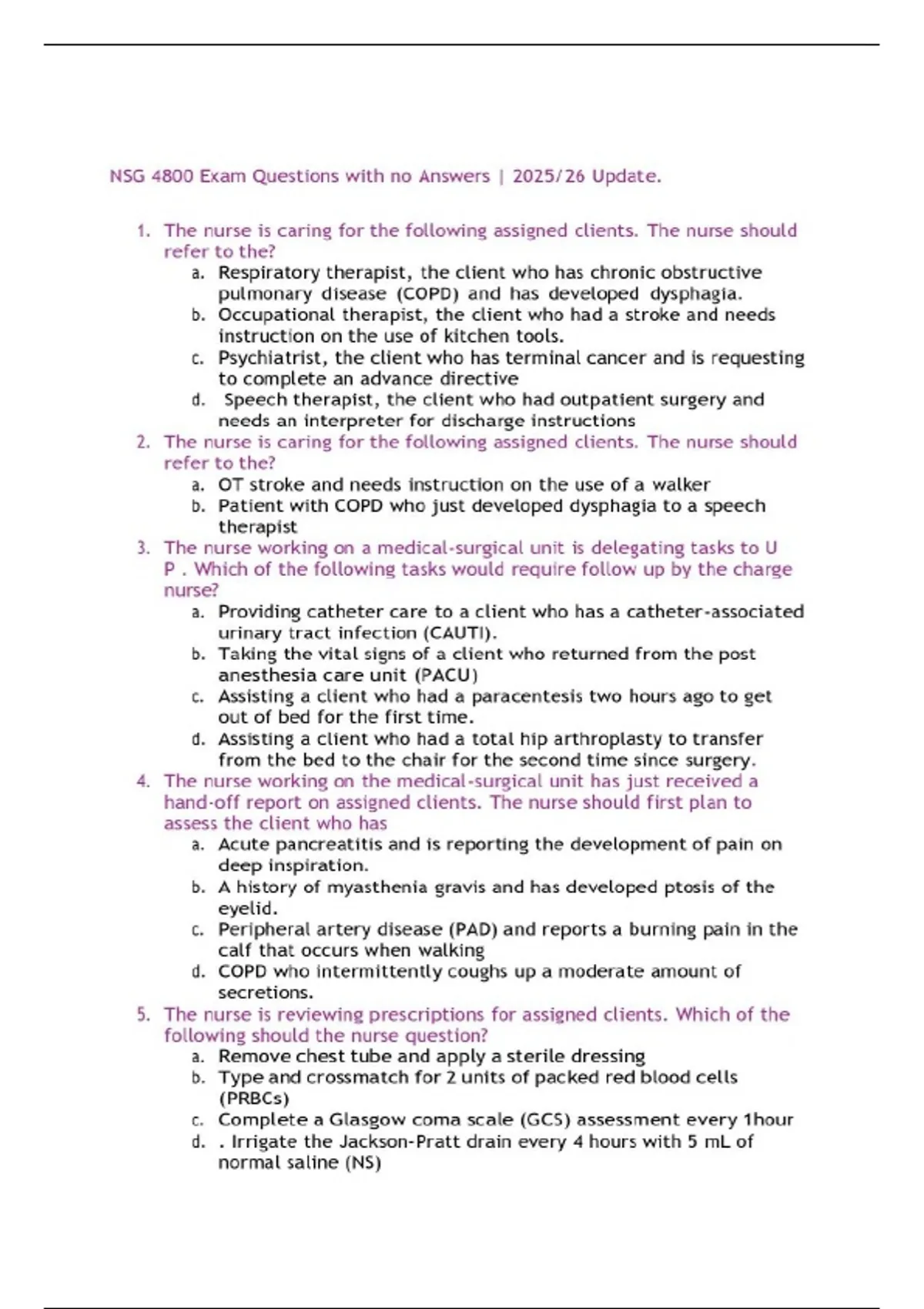 NSG 4800 Exam Questions with no Answers | 2025/26 Update.

1. The nurse is caring for the following assigned clients. The nurse should refer to the?
a. Respiratory therapist, the client who has chronic obstructive pulmonary disease (COPD) and has developed dysphagia.
b. Occupational therapist, the client who had a stroke and needs instruction on the use of kitchen tools.
c. Psychiatrist, the client who has terminal cancer and is requesting to complete an advance directive
d. Speech therapist, the client who had outpatient surgery and needs an interpreter for discharge instructions
2. The nurse is caring for the following assigned clients. The nurse should refer to the?
a. OT stroke and needs instruction on the use of a walker
b. Patient with COPD who just developed dysphagia to a speech therapist
3. The nurse working on a medical-surgical unit is delegating tasks to U P . Which of the following tasks would require follow up by the charge nurse?
a. Providing catheter care to a client who has a catheter-associated urinary tract infection (CAUTI).
b. Taking the vital signs of a client who returned from the post anesthesia care unit (PACU)
c. Assisting a client who had a paracentesis two hours ago to get out of bed for the first time.
d. Assisting a client who had a total hip arthroplasty to transfer from the bed to the chair for the second time since surgery.
4. The nurse working on the medical-surgical unit has just received a hand-off report on assigned clients. The nurse should first plan to assess the client who has
a. Acute pancreatitis and is reporting the development of pain on deep inspiration.
b. A history of myasthenia gravis and has developed ptosis of the eyelid.
c. Peripheral artery disease (PAD) and reports a burning pain in the calf that occurs when walking
d. COPD who intermittently coughs up a moderate amount of secretions.
5. The nurse is reviewing prescriptions for assigned clients. Which of the following should the nurse question?
a. Remove chest tube and apply a sterile dressing
b. Type and crossmatch for 2 units of packed red blood cells (PRBCs)
c. Complete a Glasgow coma scale (GCS) assessment every 1hour
d. . Irrigate the Jackson-Pratt drain every 4 hours with 5 mL of normal saline (NS)